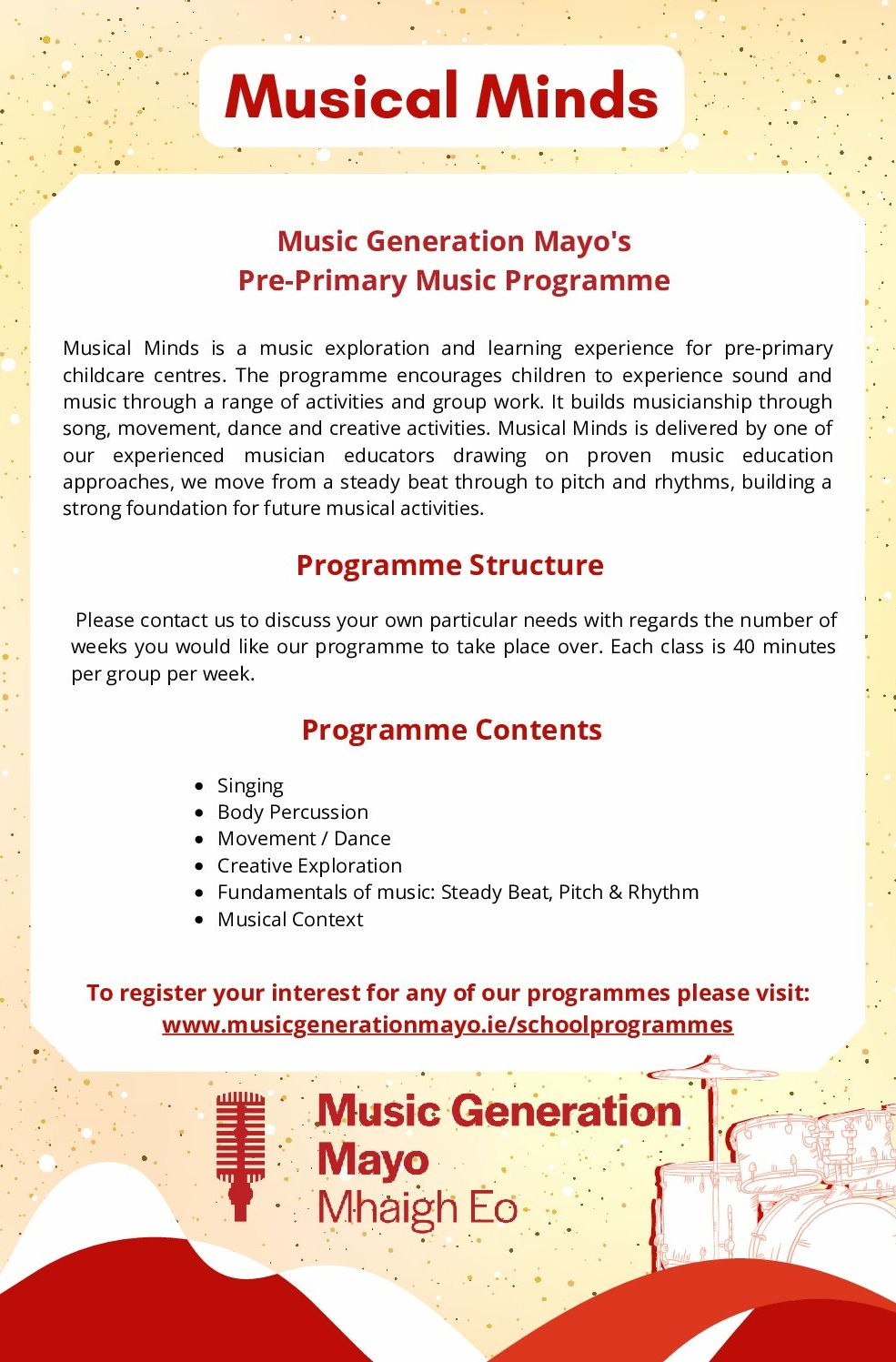 Musical Minds

Music Generation Mayo's
Pre-Primary Music Programme

Musical Minds is a music exploration and learning experience for pre-primary childcare centres. The programme encourages children to experience sound and music through a range of activities and group work. It builds musicianship through song, movement, dance and creative activities. Musical Minds is delivered by one of our experienced musician educators drawing on proven music education approaches, we move from a steady beat through to pitch and rhythms, building a strong foundation for future musical activities.

Programme Structure

Please contact us to discuss your own particular needs with regards the number of weeks you would like our programme to take place over. Each class is 40 minutes per group per week.

Programme Contents

- Singing
- Body Percussion
- Movement / Dance
- Creative Exploration
- Fundamentals of music: Steady Beat, Pitch & Rhythm
- Musical Context

To register your interest for any of our programmes please visit:
www.musicgenerationmayo.ie/schoolprogrammes

Music Generation
Mayo
Mhaigh Eo